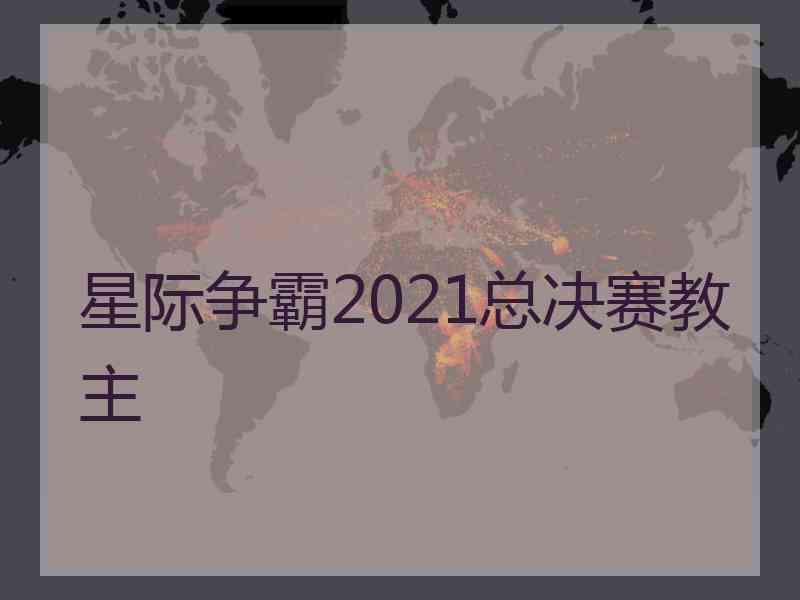 星际争霸2021总决赛教主